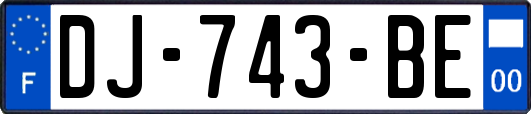 F

DJ-743-BE

00